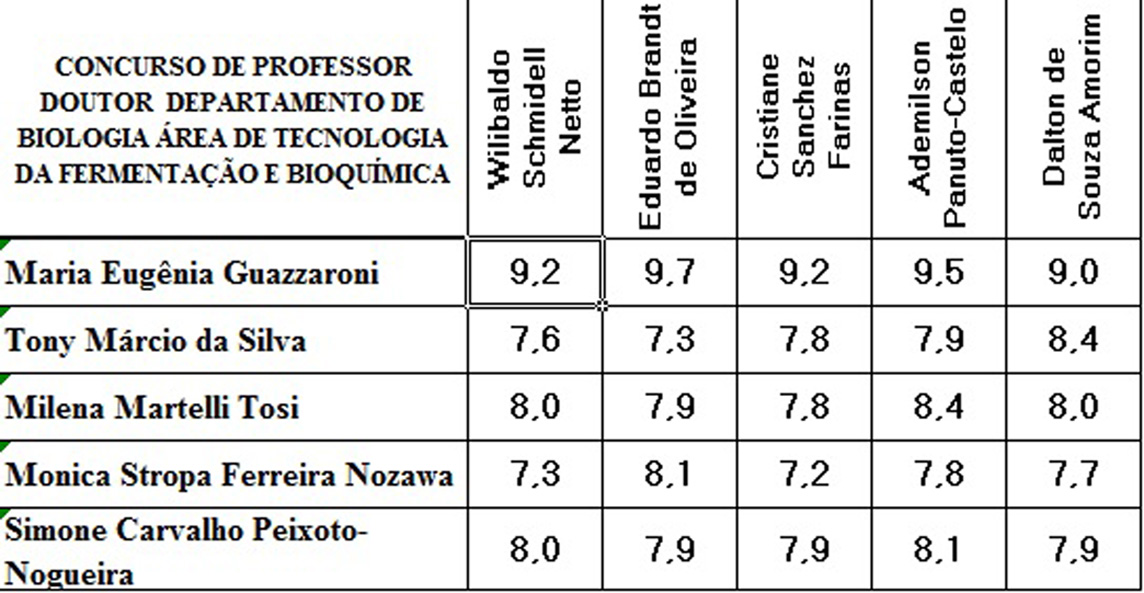 | CONCURSO DE PROFESSOR DOUTOR DEPARTAMENTO DE BIOLOGIA ÁREA DE TECNOLOGIA DA FERMENTAÇÃO E BIOQUÍMICA | Wilibaldo Schmidell Netto | Eduardo Brandt de Oliveira | Cristiane Sanchez Farinas | Ademilson Panuto-Castelo | Dalton de Souza Amorim |
|---|---|---|---|---|---|
| Maria Eugênia Guazzaroni | 9,2 | 9,7 | 9,2 | 9,5 | 9,0 |
| Tony Márcio da Silva | 7,6 | 7,3 | 7,8 | 7,9 | 8,4 |
| Milena Martelli Tosi | 8,0 | 7,9 | 7,8 | 8,4 | 8,0 |
| Monica Stropa Ferreira Nozawa | 7,3 | 8,1 | 7,2 | 7,8 | 7,7 |
| Simone Carvalho Peixoto-Nogueira | 8,0 | 7,9 | 7,9 | 8,1 | 7,9 |